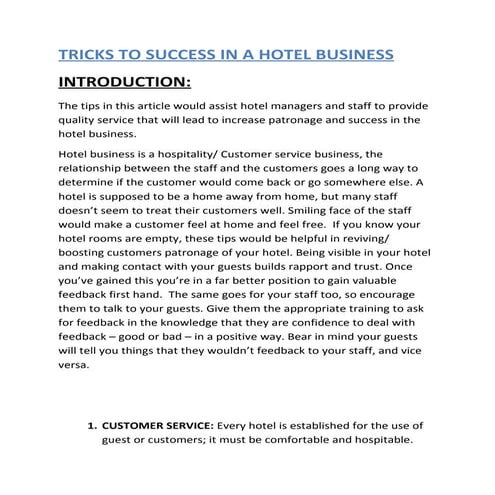 TRICKS TO SUCCESS IN A HOTEL BUSINESS

INTRODUCTION:

The tips in this article would assist hotel managers and staff to provide quality service that will lead to increase patronage and success in the hotel business.

Hotel business is a hospitality/ Customer service business, the relationship between the staff and the customers goes a long way to determine if the customer would come back or go somewhere else. A hotel is supposed to be a home away from home, but many staff doesn't seem to treat their customers well. Smiling face of the staff would make a customer feel at home and feel free. If you know your hotel rooms are empty, these tips would be helpful in reviving/ boosting customers patronage of your hotel. Being visible in your hotel and making contact with your guests builds rapport and trust. Once you've gained this you're in a far better position to gain valuable feedback first hand. The same goes for your staff too, so encourage them to talk to your guests. Give them the appropriate training to ask for feedback in the knowledge that they are confidence to deal with feedback – good or bad – in a positive way. Bear in mind your guests will tell you things that they wouldn't feedback to your staff, and vice versa.

1. CUSTOMER SERVICE: Every hotel is established for the use of guest or customers; it must be comfortable and hospitable.